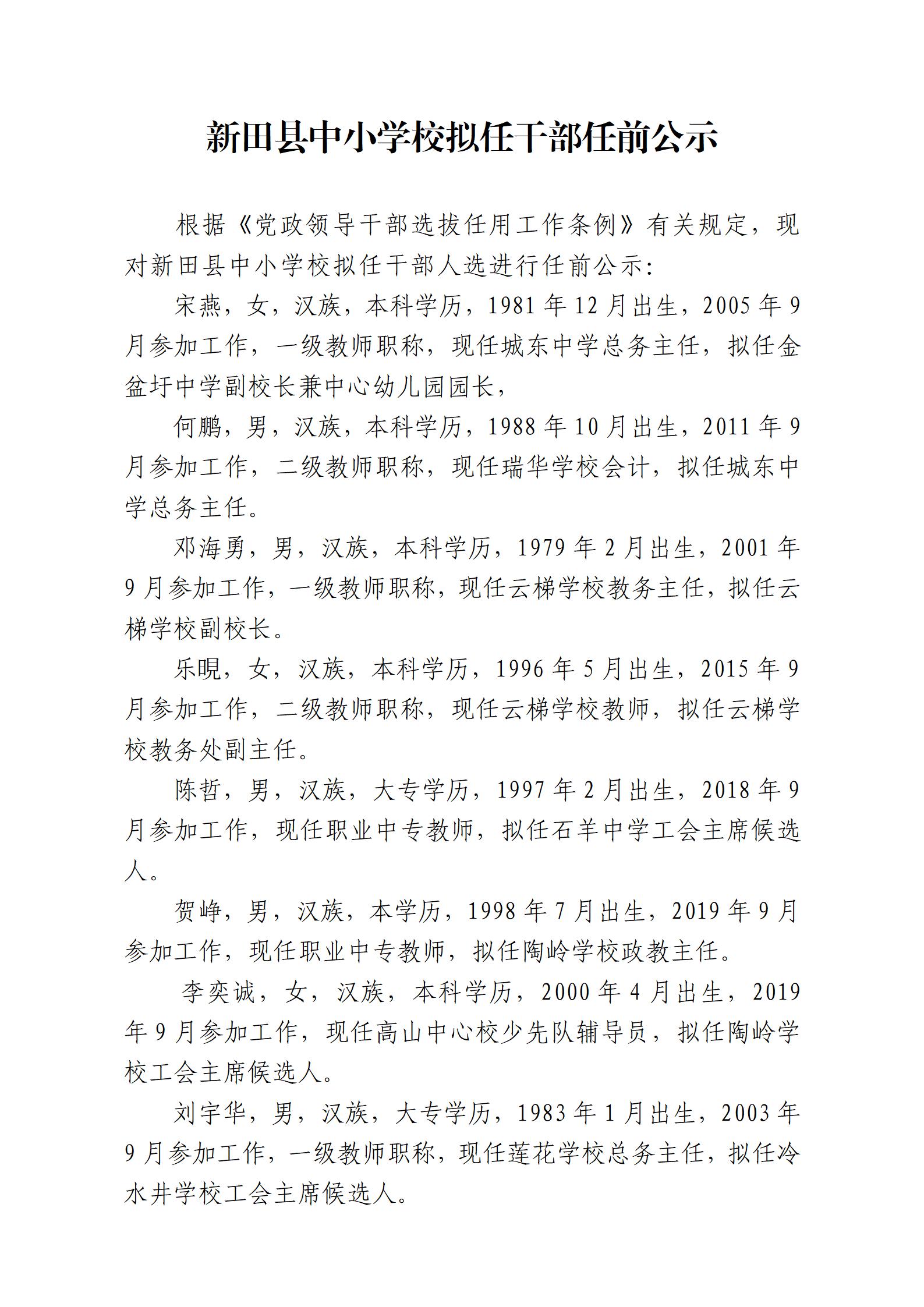 新田县中小学校拟任干部任前公示

根据《党政领导干部选拔任用工作条例》有关规定，现对新田县中小学校拟任干部人选进行任前公示：

宋燕，女，汉族，本科学历，1981年12月出生，2005年9月参加工作，一级教师职称，现任城东中学总务主任，拟任金盆圩中学副校长兼中心幼儿园园长，

何鹏，男，汉族，本科学历，1988年10月出生，2011年9月参加工作，二级教师职称，现任瑞华学校会计，拟任城东中学总务主任。

邓海勇，男，汉族，本科学历，1979年2月出生，2001年9月参加工作，一级教师职称，现任云梯学校教务主任，拟任云梯学校副校长。

乐晛，女，汉族，本科学历，1996年5月出生，2015年9月参加工作，二级教师职称，现任云梯学校教师，拟任云梯学校教务处副主任。

陈哲，男，汉族，大专学历，1997年2月出生，2018年9月参加工作，现任职业中专教师，拟任石羊中学工会主席候选人。

贺峥，男，汉族，本学历，1998年7月出生，2019年9月参加工作，现任职业中专教师，拟任陶岭学校政教主任。

李奕诚，女，汉族，本科学历，2000年4月出生，2019年9月参加工作，现任高山中心校少先队辅导员，拟任陶岭学校工会主席候选人。

刘宇华，男，汉族，大专学历，1983年1月出生，2003年9月参加工作，一级教师职称，现任莲花学校总务主任，拟任冷水井学校工会主席候选人。